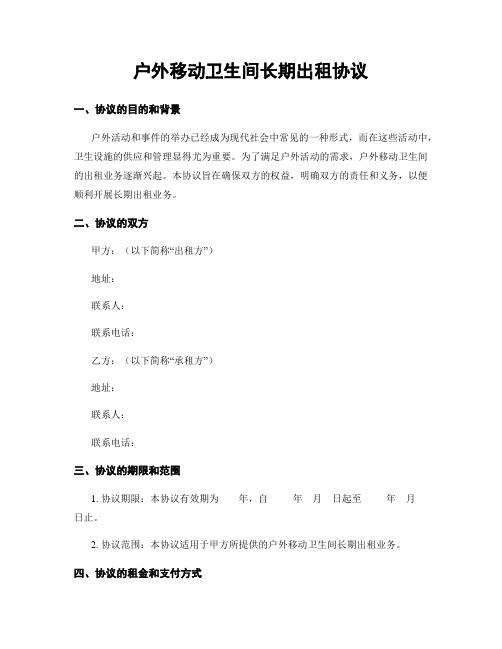 户外移动卫生间长期出租协议

一、协议的目的和背景

户外活动和事件的举办已经成为现代社会中常见的一种形式，而在这些活动中，卫生设施的供应和管理显得尤为重要。为了满足户外活动的需求，户外移动卫生间的出租业务逐渐兴起。本协议旨在确保双方的权益，明确双方的责任和义务，以便顺利开展长期出租业务。

二、协议的双方

甲方：（以下简称“出租方”）

地址：

联系人：

联系电话：

乙方：（以下简称“承租方”）

地址：

联系人：

联系电话：

三、协议的期限和范围

1. 协议期限：本协议有效期为 年，自 年 月 日起至 年 月 日止。

2. 协议范围：本协议适用于甲方所提供的户外移动卫生间长期出租业务。

四、协议的租金和支付方式